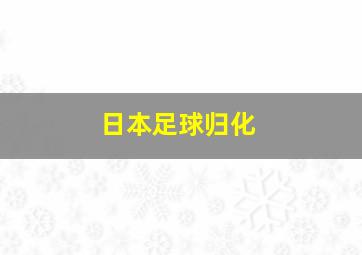 日本足球归化